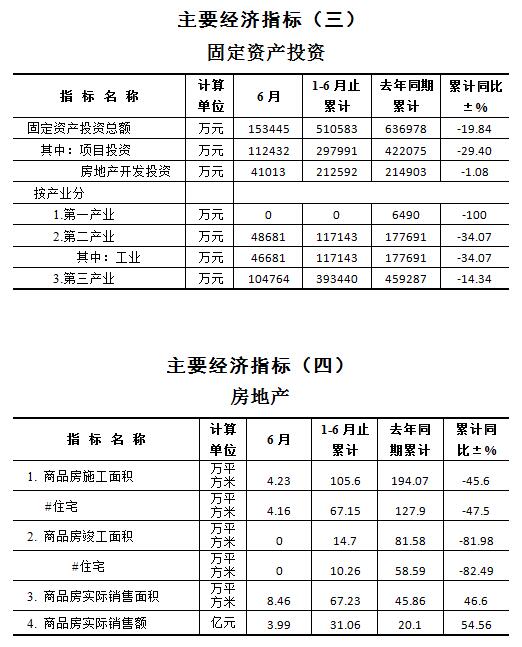 主要经济指标（三）

固定资产投资

| 指 标 名 称 | 计算单位 | 6月 | 1-6月止累计 | 去年同期累计 | 累计同比±% |
|---|---|---|---|---|---|
| 固定资产投资总额 | 万元 | 153445 | 510583 | 636978 | -19.84 |
| 其中：项目投资 | 万元 | 112432 | 297991 | 422075 | -29.40 |
| 房地产开发投资 | 万元 | 41013 | 212592 | 214903 | -1.08 |
| 按产业分 | | | | | |
| 1.第一产业 | 万元 | 0 | 0 | 6490 | -100 |
| 2.第二产业 | 万元 | 48681 | 117143 | 177691 | -34.07 |
| 其中：工业 | 万元 | 46681 | 117143 | 177691 | -34.07 |
| 3.第三产业 | 万元 | 104764 | 393440 | 459287 | -14.34 |

主要经济指标（四）

房地产

| 指 标 名 称 | 计算单位 | 6月 | 1-6月止累计 | 去年同期累计 | 累计同比±% |
|---|---|---|---|---|---|
| 1. 商品房施工面积 | 万平方米 | 4.23 | 105.6 | 194.07 | -45.6 |
| #住宅 | 万平方米 | 4.16 | 67.15 | 127.9 | -47.5 |
| 2. 商品房竣工面积 | 万平方米 | 0 | 14.7 | 81.58 | -81.98 |
| #住宅 | 万平方米 | 0 | 10.26 | 58.59 | -82.49 |
| 3. 商品房实际销售面积 | 万平方米 | 8.46 | 67.23 | 45.86 | 46.6 |
| 4. 商品房实际销售额 | 亿元 | 3.99 | 31.06 | 20.1 | 54.56 |